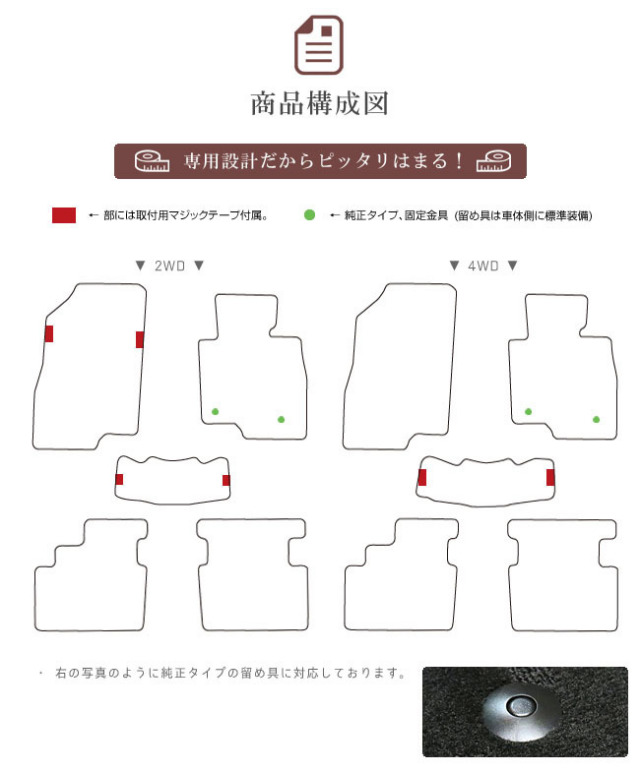 商品構成図

専用設計だからピッタリはまる！

← 部には取付用マジックテープ付属。

← 純正タイプ、固定金具（留め具は車体側に標準装備）

▼ 2WD ▼

▼ 4WD ▼

・ 右の写真のように純正タイプの留め具に対応しております。